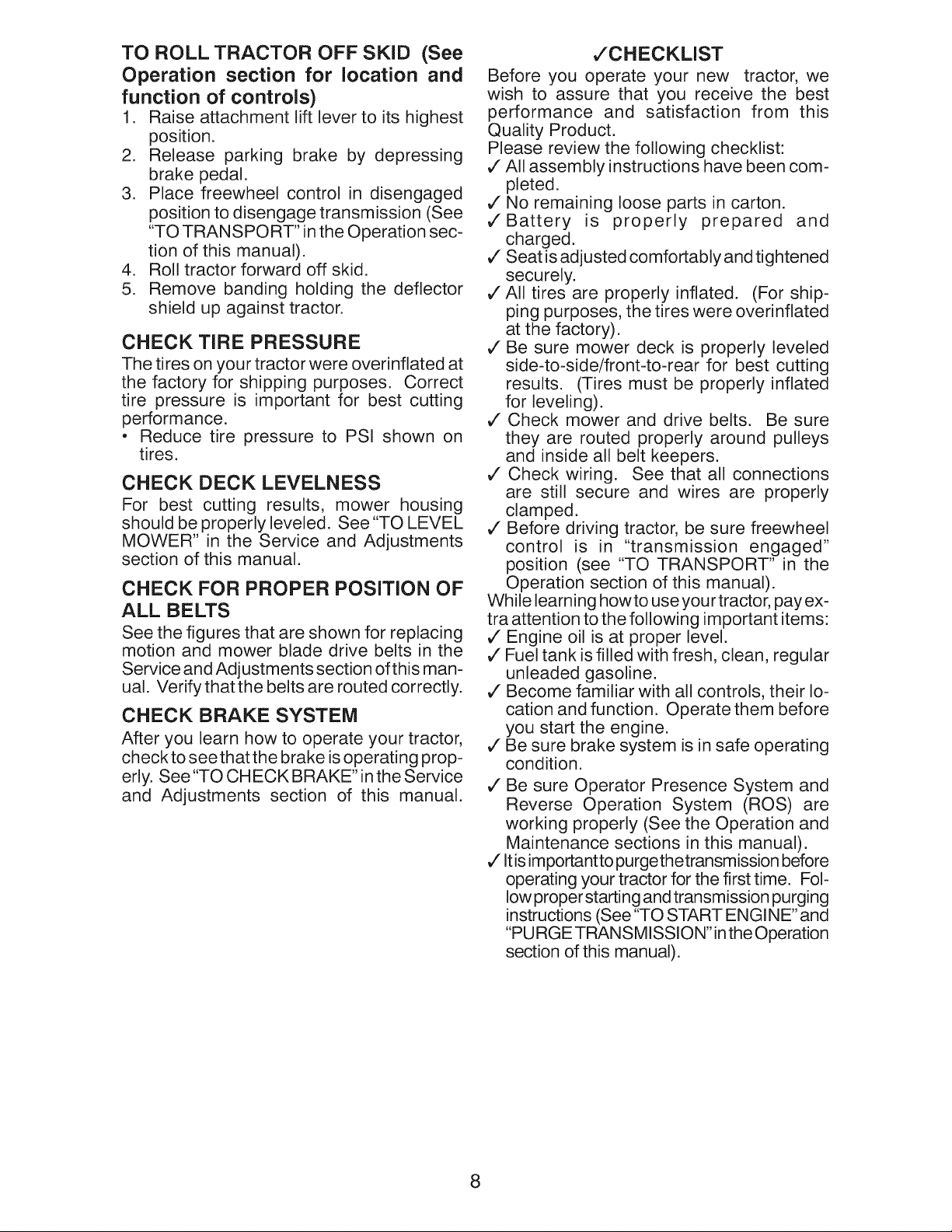 TO ROLL TRACTOR OFF SKID (See Operation section for location and function of controls)

1. Raise attachment lift lever to its highest position.
2. Release parking brake by depressing brake pedal.
3. Place freewheel control in disengaged position to disengage transmission (See "TO TRANSPORT" in the Operation section of this manual).
4. Roll tractor forward off skid.
5. Remove banding holding the deflector shield up against tractor.

CHECK TIRE PRESSURE

The tires on your tractor were overinflated at the factory for shipping purposes. Correct tire pressure is important for best cutting performance.

• Reduce tire pressure to PSI shown on tires.

CHECK DECK LEVELNESS

For best cutting results, mower housing should be properly leveled. See "TO LEVEL MOWER" in the Service and Adjustments section of this manual.

CHECK FOR PROPER POSITION OF ALL BELTS

See the figures that are shown for replacing motion and mower blade drive belts in the Service and Adjustments section of this manual. Verify that the belts are routed correctly.

CHECK BRAKE SYSTEM

After you learn how to operate your tractor, check to see that the brake is operating properly. See "TO CHECK BRAKE" in the Service and Adjustments section of this manual.

✓CHECKLIST

Before you operate your new tractor, we wish to assure that you receive the best performance and satisfaction from this Quality Product.

Please review the following checklist:

✓ All assembly instructions have been completed.
✓ No remaining loose parts in carton.
✓ Battery is properly prepared and charged.
✓ Seat is adjusted comfortably and tightened securely.
✓ All tires are properly inflated. (For shipping purposes, the tires were overinflated at the factory).
✓ Be sure mower deck is properly leveled side-to-side/front-to-rear for best cutting results. (Tires must be properly inflated for leveling).
✓ Check mower and drive belts. Be sure they are routed properly around pulleys and inside all belt keepers.
✓ Check wiring. See that all connections are still secure and wires are properly clamped.
✓ Before driving tractor, be sure freewheel control is in "transmission engaged" position (see "TO TRANSPORT" in the Operation section of this manual).

While learning how to use your tractor, pay extra attention to the following important items:

✓ Engine oil is at proper level.
✓ Fuel tank is filled with fresh, clean, regular unleaded gasoline.
✓ Become familiar with all controls, their location and function. Operate them before you start the engine.
✓ Be sure brake system is in safe operating condition.
✓ Be sure Operator Presence System and Reverse Operation System (ROS) are working properly (See the Operation and Maintenance sections in this manual).
✓ It is important to purge the transmission before operating your tractor for the first time. Follow proper starting and transmission purging instructions (See "TO START ENGINE" and "PURGE TRANSMISSION" in the Operation section of this manual).

8